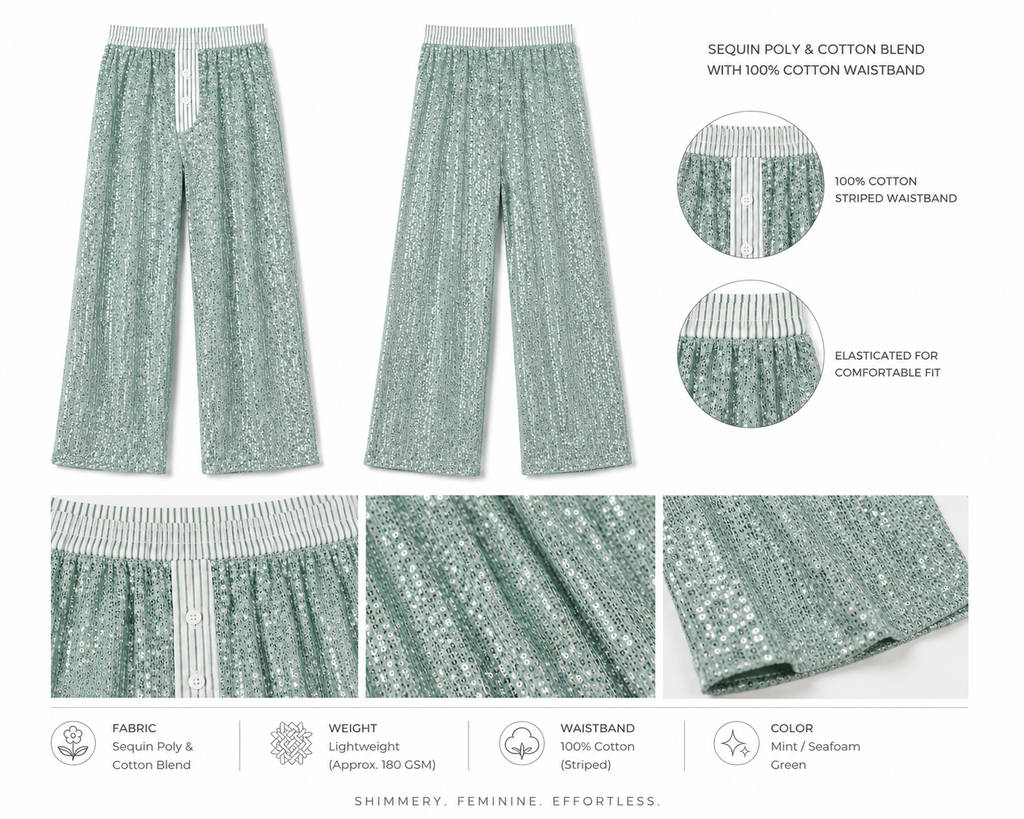 SEQUIN POLY & COTTON BLEND
WITH 100% COTTON WAISTBAND

100% COTTON
STRIPED WAISTBAND

ELASTICATED FOR
COMFORTABLE FIT

FABRIC
Sequin Poly & Cotton Blend

WEIGHT
Lightweight (Approx. 180 GSM)

WAISTBAND
100% Cotton (Striped)

COLOR
Mint / Seafoam Green

SHIMMERY. FEMININE. EFFORTLESS.